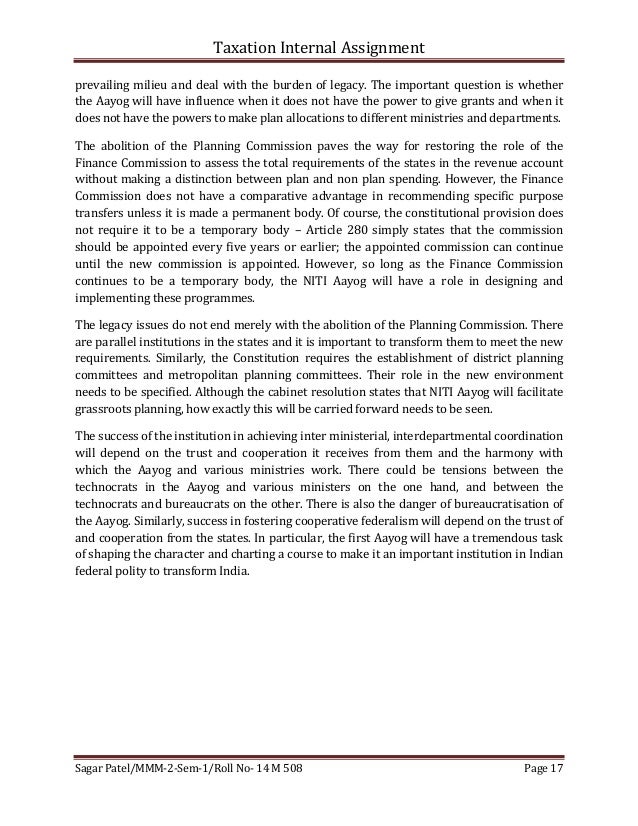 Taxation Internal Assignment

prevailing milieu and deal with the burden of legacy. The important question is whether the Aayog will have influence when it does not have the power to give grants and when it does not have the powers to make plan allocations to different ministries and departments.

The abolition of the Planning Commission paves the way for restoring the role of the Finance Commission to assess the total requirements of the states in the revenue account without making a distinction between plan and non plan spending. However, the Finance Commission does not have a comparative advantage in recommending specific purpose transfers unless it is made a permanent body. Of course, the constitutional provision does not require it to be a temporary body – Article 280 simply states that the commission should be appointed every five years or earlier; the appointed commission can continue until the new commission is appointed. However, so long as the Finance Commission continues to be a temporary body, the NITI Aayog will have a role in designing and implementing these programmes.

The legacy issues do not end merely with the abolition of the Planning Commission. There are parallel institutions in the states and it is important to transform them to meet the new requirements. Similarly, the Constitution requires the establishment of district planning committees and metropolitan planning committees. Their role in the new environment needs to be specified. Although the cabinet resolution states that NITI Aayog will facilitate grassroots planning, how exactly this will be carried forward needs to be seen.

The success of the institution in achieving inter ministerial, interdepartmental coordination will depend on the trust and cooperation it receives from them and the harmony with which the Aayog and various ministries work. There could be tensions between the technocrats in the Aayog and various ministers on the one hand, and between the technocrats and bureaucrats on the other. There is also the danger of bureaucratisation of the Aayog. Similarly, success in fostering cooperative federalism will depend on the trust of and cooperation from the states. In particular, the first Aayog will have a tremendous task of shaping the character and charting a course to make it an important institution in Indian federal polity to transform India.

Sagar Patel/MMM-2-Sem-1/Roll No- 14 M 508 Page 17